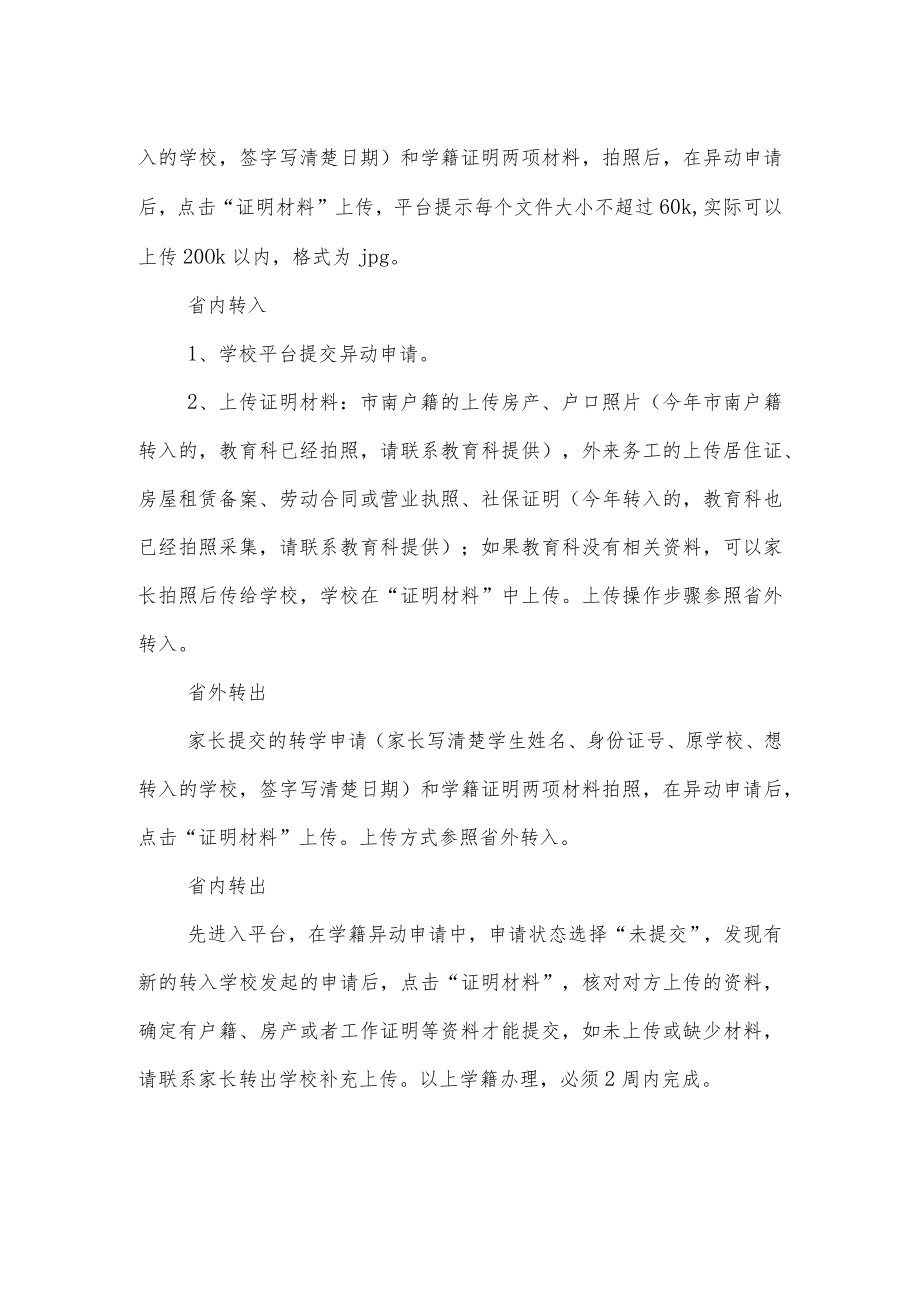 入的学校，签字写清楚日期）和学籍证明两项材料，拍照后，在异动申请后，点击“证明材料”上传，平台提示每个文件大小不超过60k,实际可以上传200k以内，格式为jpg。

省内转入

1、学校平台提交异动申请。

2、上传证明材料：市南户籍的上传房产、户口照片（今年市南户籍转入的，教育科已经拍照，请联系教育科提供），外来务工的上传居住证、房屋租赁备案、劳动合同或营业执照、社保证明（今年转入的，教育科也已经拍照采集，请联系教育科提供）；如果教育科没有相关资料，可以家长拍照后传给学校，学校在“证明材料”中上传。上传操作步骤参照省外转入。

省外转出

家长提交的转学申请（家长写清楚学生姓名、身份证号、原学校、想转入的学校，签字写清楚日期）和学籍证明两项材料拍照，在异动申请后，点击“证明材料”上传。上传方式参照省外转入。

省内转出

先进入平台，在学籍异动申请中，申请状态选择“未提交”，发现有新的转入学校发起的申请后，点击“证明材料”，核对对方上传的资料，确定有户籍、房产或者工作证明等资料才能提交，如未上传或缺少材料，请联系家长转出学校补充上传。以上学籍办理，必须2周内完成。